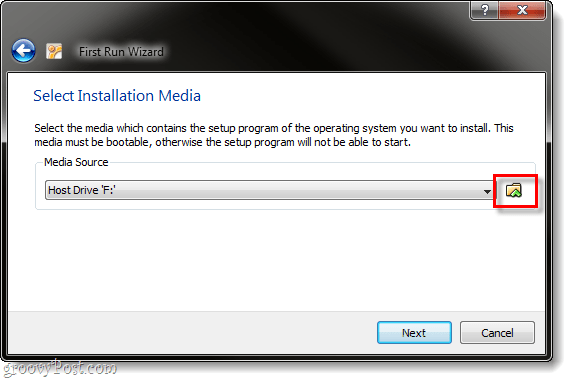 ?
X
First Run Wizard

Select Installation Media

Select the media which contains the setup program of the operating system you want to install. This media must be bootable, otherwise the setup program will not be able to start.

Media Source

Host Drive 'F:'

Next
Cancel

groovyPost.com